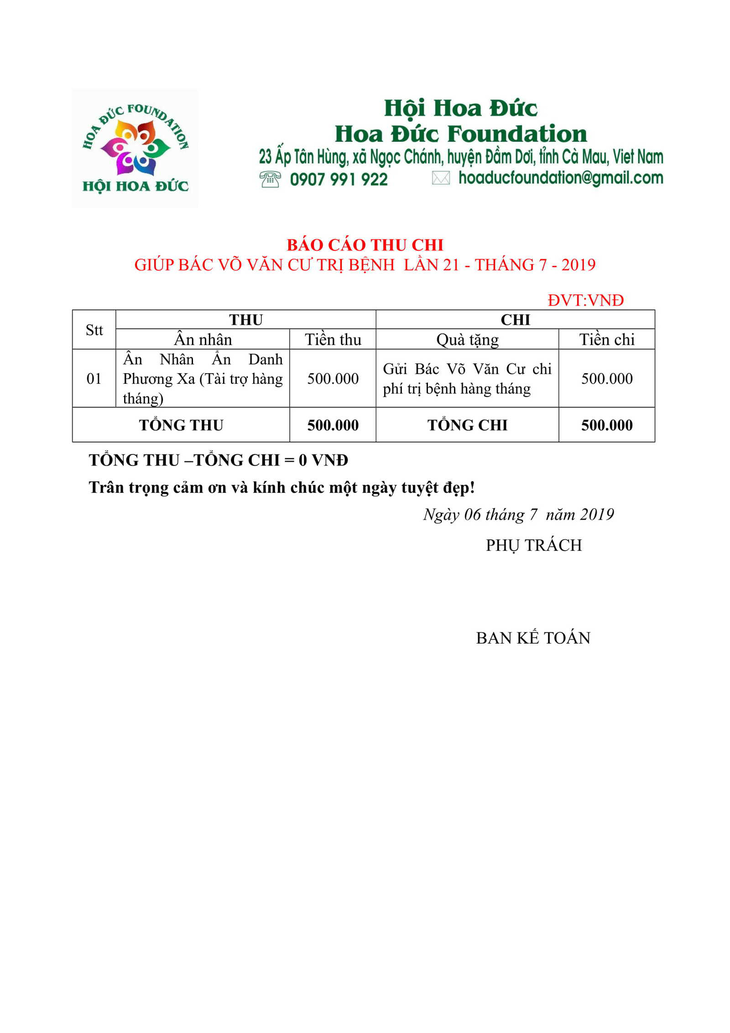 HOA ĐỨC FOUNDATION
HỘI HOA ĐỨC

Hội Hoa Đức
Hoa Đức Foundation
23 Ấp Tân Hùng, xã Ngọc Chánh, huyện Đầm Dơi, tỉnh Cà Mau, Viet Nam
0907 991 922 hoaducfoundation@gmail.com

BÁO CÁO THU CHI
GIÚP BÁC VÕ VĂN CƯ TRỊ BỆNH LẦN 21 - THÁNG 7 - 2019

ĐVT:VNĐ

| Stt | THU | | CHI | |
|---|---|---|---|---|
| | Ân nhân | Tiền thu | Quà tặng | Tiền chi |
| 01 | Ân Nhân Ẩn Danh Phương Xa (Tài trợ hàng tháng) | 500.000 | Gửi Bác Võ Văn Cư chi phí trị bệnh hàng tháng | 500.000 |
| TỔNG THU | | 500.000 | TỔNG CHI | 500.000 |

TỔNG THU –TỔNG CHI = 0 VNĐ
Trân trọng cảm ơn và kính chúc một ngày tuyệt đẹp!

Ngày 06 tháng 7 năm 2019
PHỤ TRÁCH

BAN KẾ TOÁN